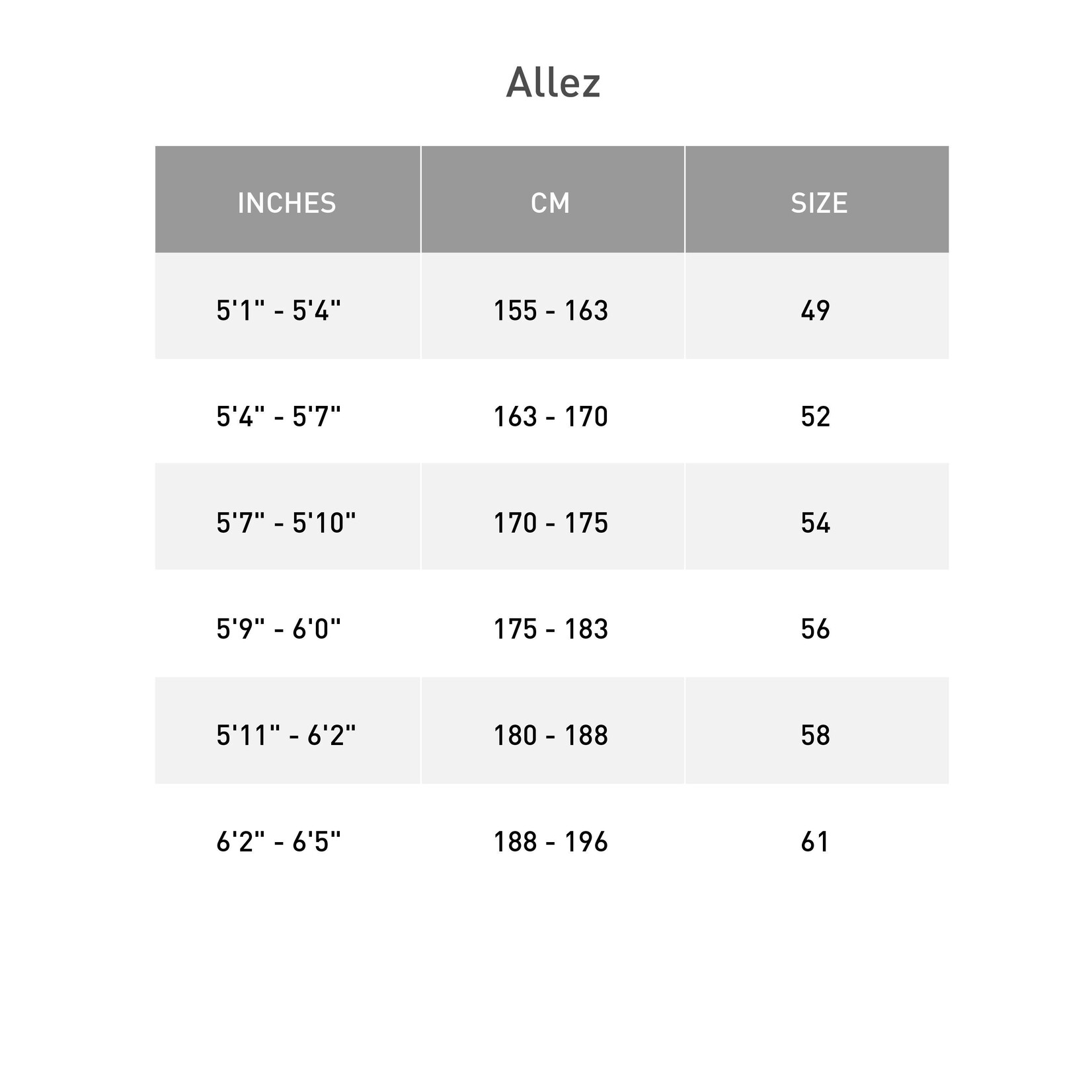 Allez

| INCHES | CM | SIZE |
|---|---|---|
| 5'1" - 5'4" | 155 - 163 | 49 |
| 5'4" - 5'7" | 163 - 170 | 52 |
| 5'7" - 5'10" | 170 - 175 | 54 |
| 5'9" - 6'0" | 175 - 183 | 56 |
| 5'11" - 6'2" | 180 - 188 | 58 |
| 6'2" - 6'5" | 188 - 196 | 61 |